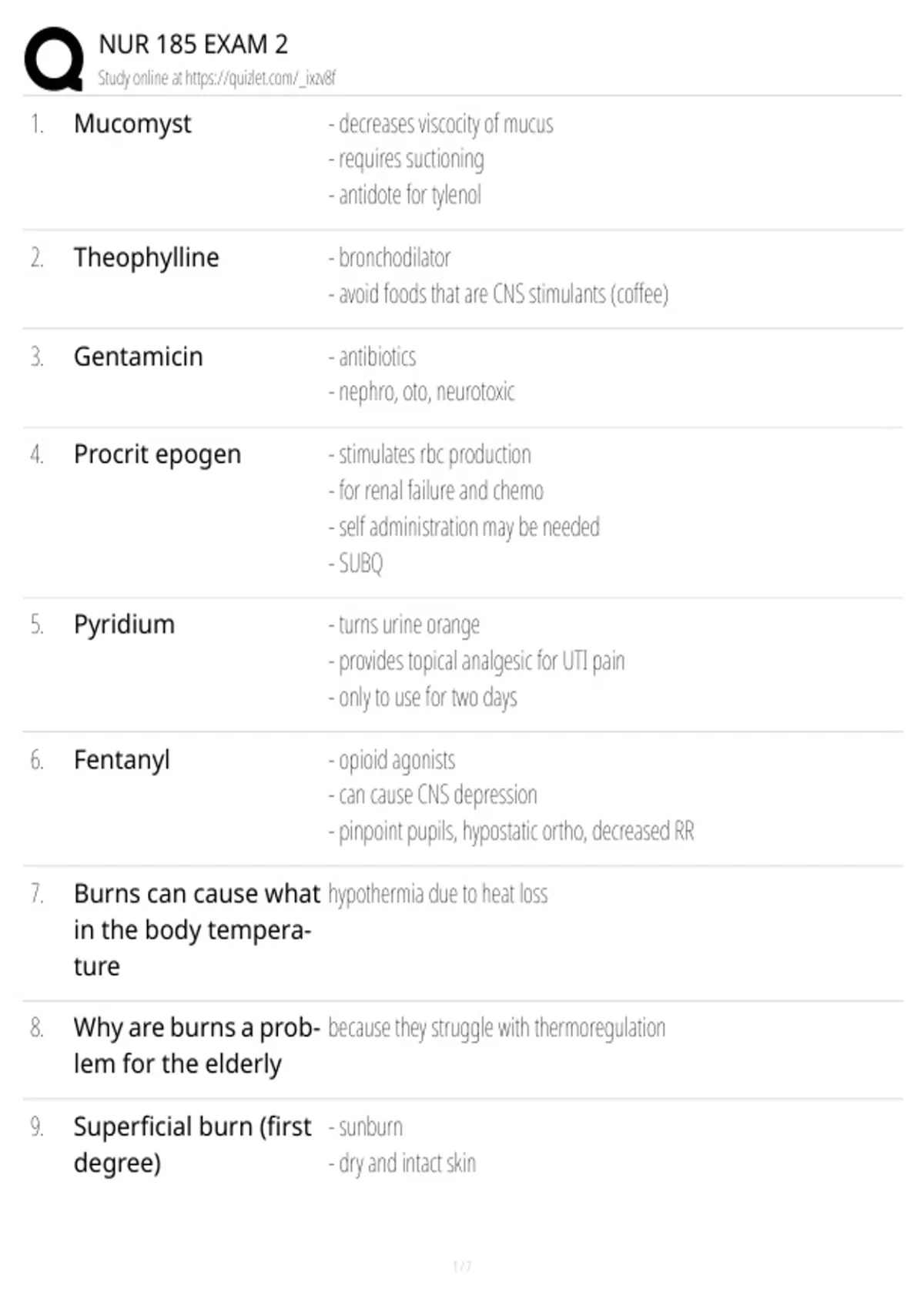 NUR 185 EXAM 2
Study online at https://quizlet.com/_ixzv8f

1. Mucomyst
- decreases viscocity of mucus
- requires suctioning
- antidote for tylenol

2. Theophylline
- bronchodilator
- avoid foods that are CNS stimulants (coffee)

3. Gentamicin
- antibiotics
- nephro, oto, neurotoxic

4. Procrit epogen
- stimulates rbc production
- for renal failure and chemo
- self administration may be needed
- SUBQ

5. Pyridium
- turns urine orange
- provides topical analgesic for UTI pain
- only to use for two days

6. Fentanyl
- opioid agonists
- can cause CNS depression
- pinpoint pupils, hypostatic ortho, decreased RR

7. Burns can cause what in the body temperature
hypothermia due to heat loss

8. Why are burns a problem for the elderly
because they struggle with thermoregulation

9. Superficial burn (first degree)
- sunburn
- dry and intact skin

1 / 7